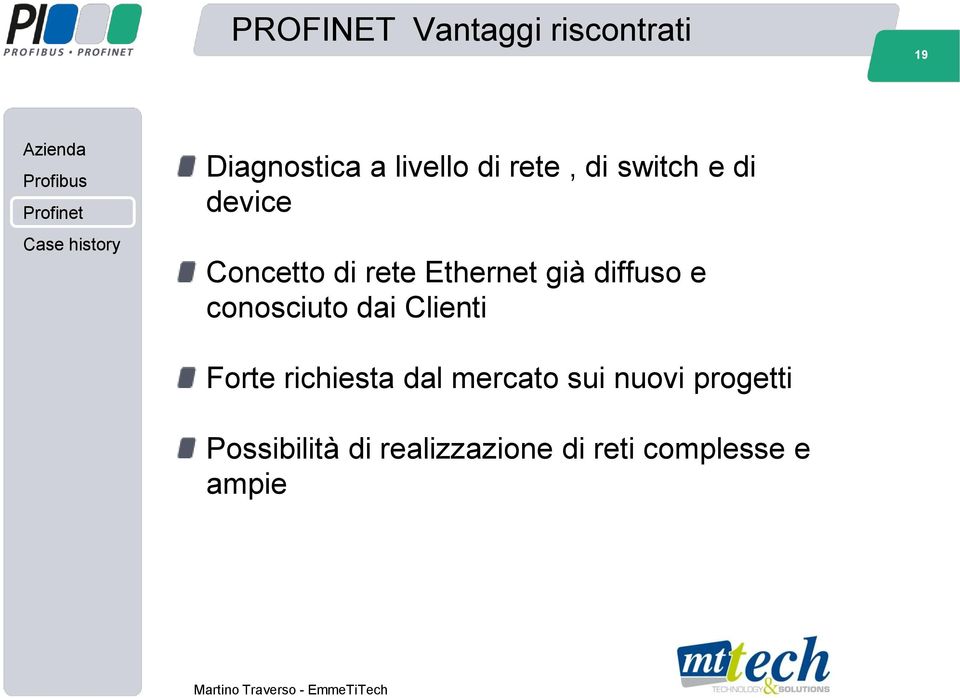 PI
PROFIBUS • PROFINET

PROFINET Vantaggi riscontrati

19

Azienda
Profibus
Profinet
Case history

Diagnostica a livello di rete , di switch e di device

Concetto di rete Ethernet già diffuso e conosciuto dai Clienti

Forte richiesta dal mercato sui nuovi progetti

Possibilità di realizzazione di reti complesse e ampie

Martino Traverso - EmmeTiTech

mttech
TECHNOLOGY & SOLUTIONS